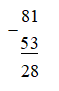 81
−
53
28